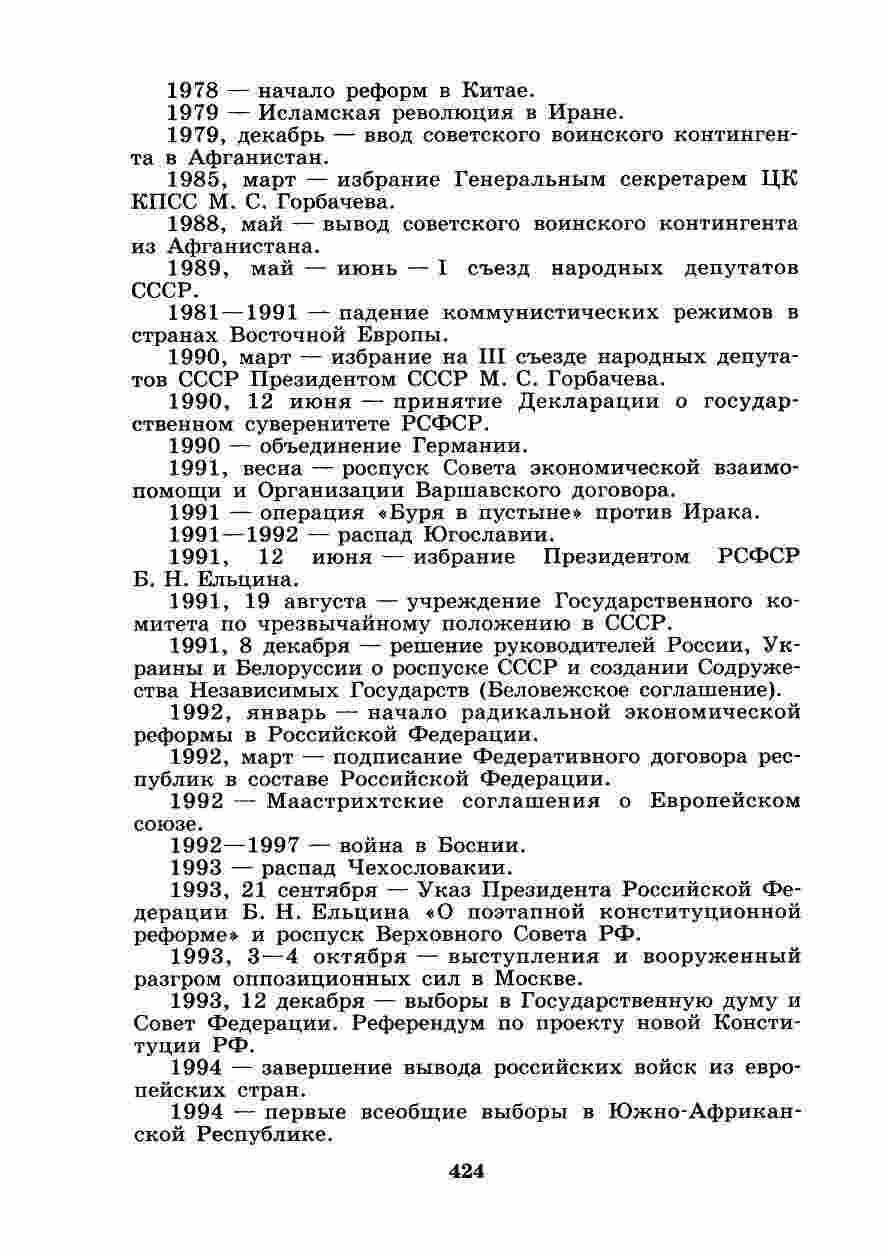 1978 — начало реформ в Китае.

1979 — Исламская революция в Иране.

1979, декабрь — ввод советского воинского контингента в Афганистан.

1985, март — избрание Генеральным секретарем ЦК КПСС М. С. Горбачева.

1988, май — вывод советского воинского контингента из Афганистана.

1989, май — июнь — I съезд народных депутатов СССР.

1981—1991 — падение коммунистических режимов в странах Восточной Европы.

1990, март — избрание на III съезде народных депутатов СССР Президентом СССР М. С. Горбачева.

1990, 12 июня — принятие Декларации о государственном суверенитете РСФСР.

1990 — объединение Германии.

1991, весна — роспуск Совета экономической взаимопомощи и Организации Варшавского договора.

1991 — операция «Буря в пустыне» против Ирака.

1991—1992 — распад Югославии.

1991, 12 июня — избрание Президентом РСФСР Б. Н. Ельцина.

1991, 19 августа — учреждение Государственного комитета по чрезвычайному положению в СССР.

1991, 8 декабря — решение руководителей России, Украины и Белоруссии о роспуске СССР и создании Содружества Независимых Государств (Беловежское соглашение).

1992, январь — начало радикальной экономической реформы в Российской Федерации.

1992, март — подписание Федеративного договора республик в составе Российской Федерации.

1992 — Маастрихтские соглашения о Европейском союзе.

1992—1997 — война в Боснии.

1993 — распад Чехословакии.

1993, 21 сентября — Указ Президента Российской Федерации Б. Н. Ельцина «О поэтапной конституционной реформе» и роспуск Верховного Совета РФ.

1993, 3—4 октября — выступления и вооруженный разгром оппозиционных сил в Москве.

1993, 12 декабря — выборы в Государственную думу и Совет Федерации. Референдум по проекту новой Конституции РФ.

1994 — завершение вывода российских войск из европейских стран.

1994 — первые всеобщие выборы в Южно-Африканской Республике.

424